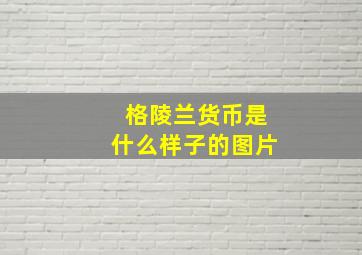 格陵兰货币是
什么样子的图片